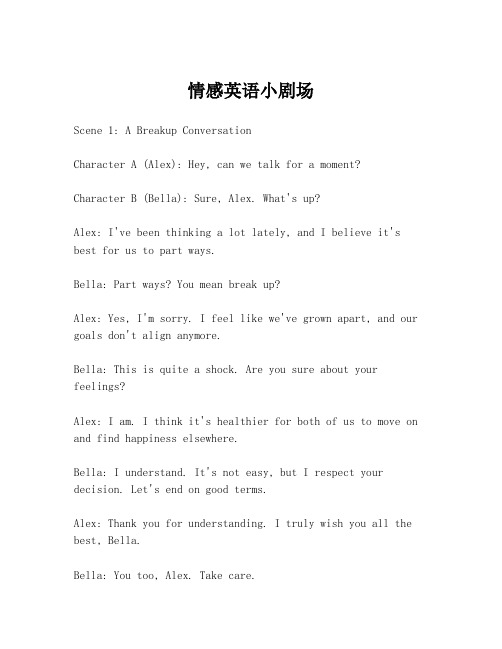 情感英语小剧场

Scene 1: A Breakup Conversation

Character A (Alex): Hey, can we talk for a moment?

Character B (Bella): Sure, Alex. What's up?

Alex: I've been thinking a lot lately, and I believe it's best for us to part ways.

Bella: Part ways? You mean break up?

Alex: Yes, I'm sorry. I feel like we've grown apart, and our goals don't align anymore.

Bella: This is quite a shock. Are you sure about your feelings?

Alex: I am. I think it's healthier for both of us to move on and find happiness elsewhere.

Bella: I understand. It's not easy, but I respect your decision. Let's end on good terms.

Alex: Thank you for understanding. I truly wish you all the best, Bella.

Bella: You too, Alex. Take care.